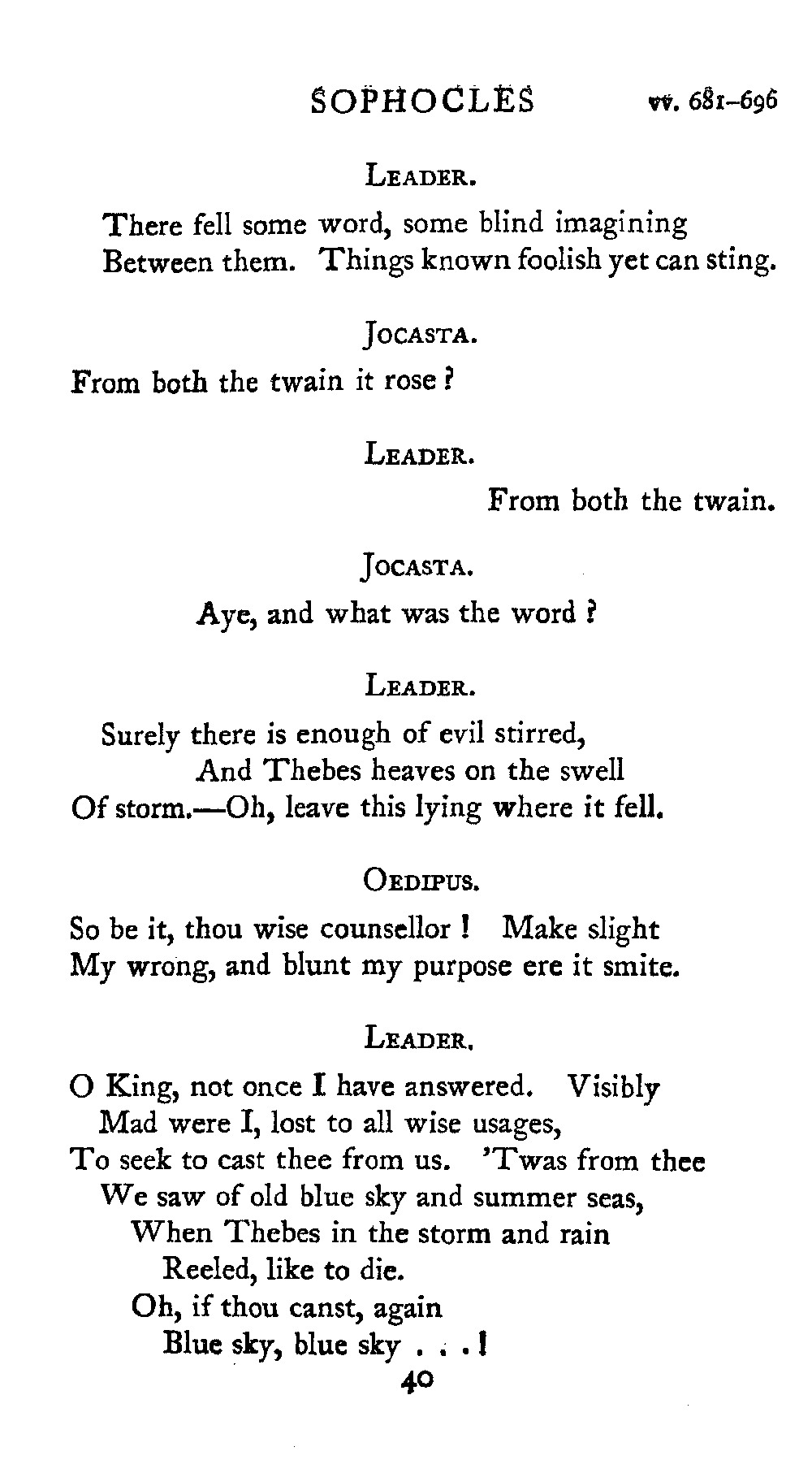 SOPHOCLES vv. 681–696

LEADER.

There fell some word, some blind imagining
Between them. Things known foolish yet can sting.

JOCASTA.

From both the twain it rose?

LEADER.

From both the twain.

JOCASTA.

Aye, and what was the word?

LEADER.

Surely there is enough of evil stirred,
And Thebes heaves on the swell
Of storm.—Oh, leave this lying where it fell.

OEDIPUS.

So be it, thou wise counsellor! Make slight
My wrong, and blunt my purpose ere it smite.

LEADER.

O King, not once I have answered. Visibly
Mad were I, lost to all wise usages,
To seek to cast thee from us. 'Twas from thee
We saw of old blue sky and summer seas,
When Thebes in the storm and rain
Reeled, like to die.
Oh, if thou canst, again
Blue sky, blue sky . . . !

40